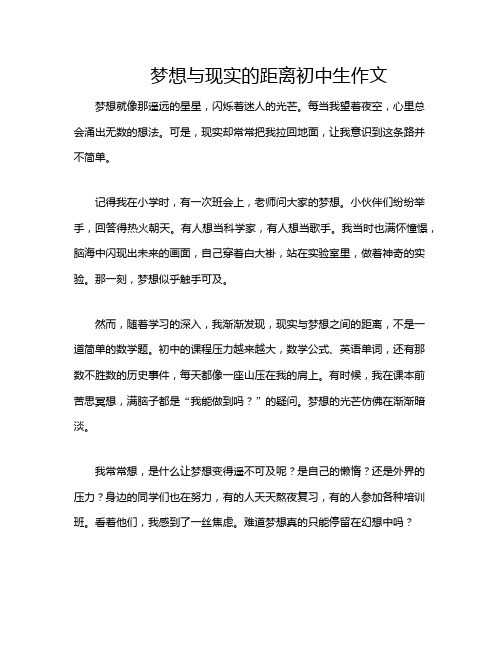 梦想与现实的距离初中生作文

梦想就像那遥远的星星，闪烁着迷人的光芒。每当我望着夜空，心里总会涌出无数的想法。可是，现实却常常把我拉回地面，让我意识到这条路并不简单。

记得我在小学时，有一次班会上，老师问大家的梦想。小伙伴们纷纷举手，回答得热火朝天。有人想当科学家，有人想当歌手。我当时也满怀憧憬，脑海中闪现出未来的画面，自己穿着白大褂，站在实验室里，做着神奇的实验。那一刻，梦想似乎触手可及。

然而，随着学习的深入，我渐渐发现，现实与梦想之间的距离，不是一道简单的数学题。初中的课程压力越来越大，数学公式、英语单词，还有那数不胜数的历史事件，每天都像一座山压在我的肩上。有时候，我在课本前苦思冥想，满脑子都是“我能做到吗？”的疑问。梦想的光芒仿佛在渐渐暗淡。

我常常想，是什么让梦想变得遥不可及呢？是自己的懒惰？还是外界的压力？身边的同学们也在努力，有的人天天熬夜复习，有的人参加各种培训班。看着他们，我感到了一丝焦虑。难道梦想真的只能停留在幻想中吗？